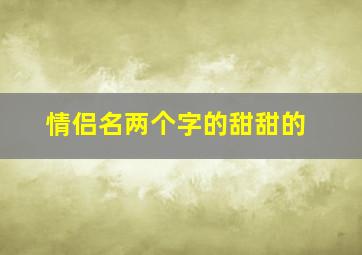 情侣名两个字的甜甜的